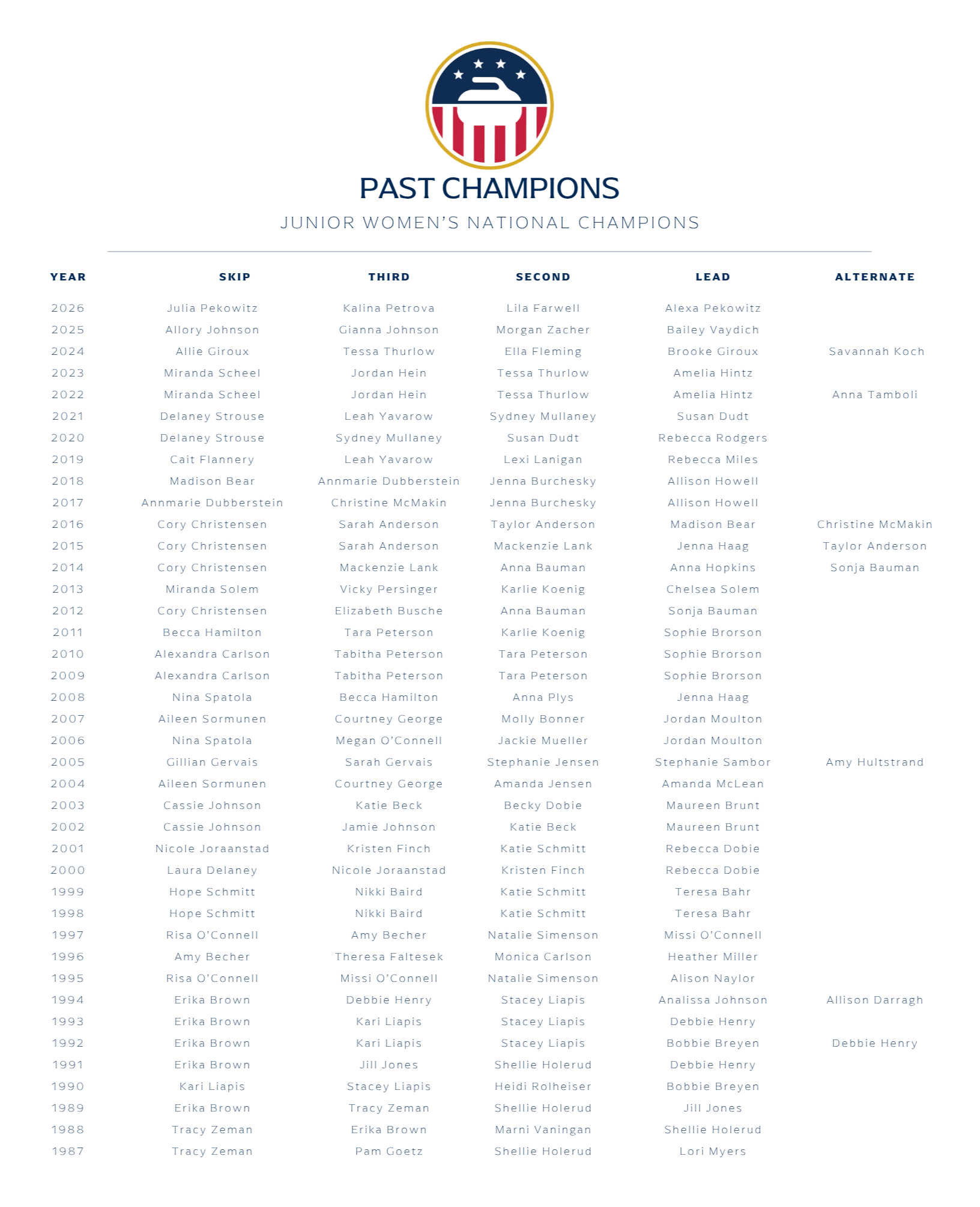 PAST CHAMPIONS

JUNIOR WOMEN'S NATIONAL CHAMPIONS

| YEAR | SKIP | THIRD | SECOND | LEAD | ALTERNATE |
|---|---|---|---|---|---|
| 2026 | Julia Pekowitz | Kalina Petrova | Lila Farwell | Alexa Pekowitz | |
| 2025 | Allory Johnson | Gianna Johnson | Morgan Zacher | Bailey Vaydich | |
| 2024 | Allie Giroux | Tessa Thurlow | Ella Fleming | Brooke Giroux | Savannah Koch |
| 2023 | Miranda Scheel | Jordan Hein | Tessa Thurlow | Amelia Hintz | |
| 2022 | Miranda Scheel | Jordan Hein | Tessa Thurlow | Amelia Hintz | Anna Tamboli |
| 2021 | Delaney Strouse | Leah Yavarow | Sydney Mullaney | Susan Dudt | |
| 2020 | Delaney Strouse | Sydney Mullaney | Susan Dudt | Rebecca Rodgers | |
| 2019 | Cait Flannery | Leah Yavarow | Lexi Lanigan | Rebecca Miles | |
| 2018 | Madison Bear | Annmarie Dubberstein | Jenna Burchesky | Allison Howell | |
| 2017 | Annmarie Dubberstein | Christine McMakin | Jenna Burchesky | Allison Howell | |
| 2016 | Cory Christensen | Sarah Anderson | Taylor Anderson | Madison Bear | Christine McMakin |
| 2015 | Cory Christensen | Sarah Anderson | Mackenzie Lank | Jenna Haag | Taylor Anderson |
| 2014 | Cory Christensen | Mackenzie Lank | Anna Bauman | Anna Hopkins | Sonja Bauman |
| 2013 | Miranda Solem | Vicky Persinger | Karlie Koenig | Chelsea Solem | |
| 2012 | Cory Christensen | Elizabeth Busche | Anna Bauman | Sonja Bauman | |
| 2011 | Becca Hamilton | Tara Peterson | Karlie Koenig | Sophie Brorson | |
| 2010 | Alexandra Carlson | Tabitha Peterson | Tara Peterson | Sophie Brorson | |
| 2009 | Alexandra Carlson | Tabitha Peterson | Tara Peterson | Sophie Brorson | |
| 2008 | Nina Spatola | Becca Hamilton | Anna Plys | Jenna Haag | |
| 2007 | Aileen Sormunen | Courtney George | Molly Bonner | Jordan Moulton | |
| 2006 | Nina Spatola | Megan O'Connell | Jackie Mueller | Jordan Moulton | |
| 2005 | Gillian Gervais | Sarah Gervais | Stephanie Jensen | Stephanie Sambor | Amy Hultstrand |
| 2004 | Aileen Sormunen | Courtney George | Amanda Jensen | Amanda McLean | |
| 2003 | Cassie Johnson | Katie Beck | Becky Dobie | Maureen Brunt | |
| 2002 | Cassie Johnson | Jamie Johnson | Katie Beck | Maureen Brunt | |
| 2001 | Nicole Joraanstad | Kristen Finch | Katie Schmitt | Rebecca Dobie | |
| 2000 | Laura Delaney | Nicole Joraanstad | Kristen Finch | Rebecca Dobie | |
| 1999 | Hope Schmitt | Nikki Baird | Katie Schmitt | Teresa Bahr | |
| 1998 | Hope Schmitt | Nikki Baird | Katie Schmitt | Teresa Bahr | |
| 1997 | Risa O'Connell | Amy Becher | Natalie Simenson | Missi O'Connell | |
| 1996 | Amy Becher | Theresa Faltesek | Monica Carlson | Heather Miller | |
| 1995 | Risa O'Connell | Missi O'Connell | Natalie Simenson | Alison Naylor | |
| 1994 | Erika Brown | Debbie Henry | Stacey Liapis | Analissa Johnson | Allison Darragh |
| 1993 | Erika Brown | Kari Liapis | Stacey Liapis | Debbie Henry | |
| 1992 | Erika Brown | Kari Liapis | Stacey Liapis | Bobbie Breyen | Debbie Henry |
| 1991 | Erika Brown | Jill Jones | Shellie Holerud | Debbie Henry | |
| 1990 | Kari Liapis | Stacey Liapis | Heidi Rolheiser | Bobbie Breyen | |
| 1989 | Erika Brown | Tracy Zeman | Shellie Holerud | Jill Jones | |
| 1988 | Tracy Zeman | Erika Brown | Marni Vaningan | Shellie Holerud | |
| 1987 | Tracy Zeman | Pam Goetz | Shellie Holerud | Lori Myers | |